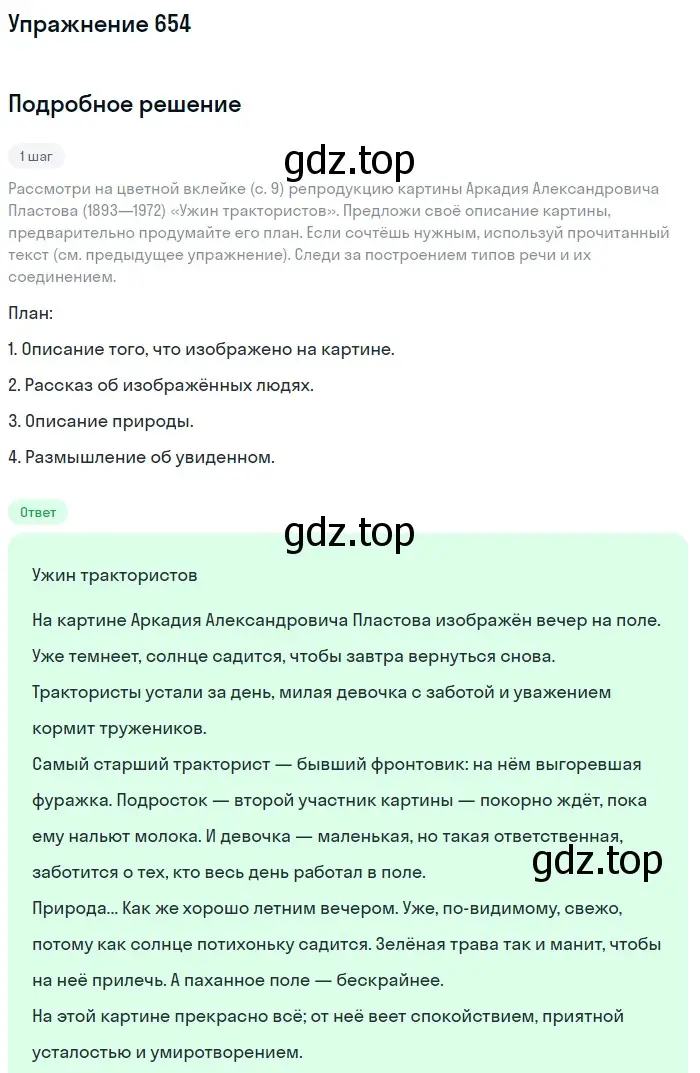 Упражнение 654

Подробное решение

1 шаг

gdz.top

Рассмотри на цветной вклейке (с. 9) репродукцию картины Аркадия Александровича Пластова (1893—1972) «Ужин трактористов». Предложи своё описание картины, предварительно продумайте его план. Если сочтёшь нужным, используй прочитанный текст (см. предыдущее упражнение). Следи за построением типов речи и их соединением.

План:

1. Описание того, что изображено на картине.

2. Рассказ об изображённых людях.

3. Описание природы.

4. Размышление об увиденном.

Ответ

gdz.top

Ужин трактористов

На картине Аркадия Александровича Пластова изображён вечер на поле. Уже темнеет, солнце садится, чтобы завтра вернуться снова.
Трактористы устали за день, милая девочка с заботой и уважением кормит тружеников.
Самый старший тракторист — бывший фронтовик: на нём выгоревшая фуражка. Подросток — второй участник картины — покорно ждёт, пока ему нальют молока. И девочка — маленькая, но такая ответственная, заботится о тех, кто весь день работал в поле.

gdz.top

Природа... Как же хорошо летним вечером. Уже, по-видимому, свежо, потому как солнце потихоньку садится. Зелёная трава так и манит, чтобы на неё прилечь. А паханное поле — бескрайнее.
На этой картине прекрасно всё; от неё веет спокойствием, приятной усталостью и умиротворением.